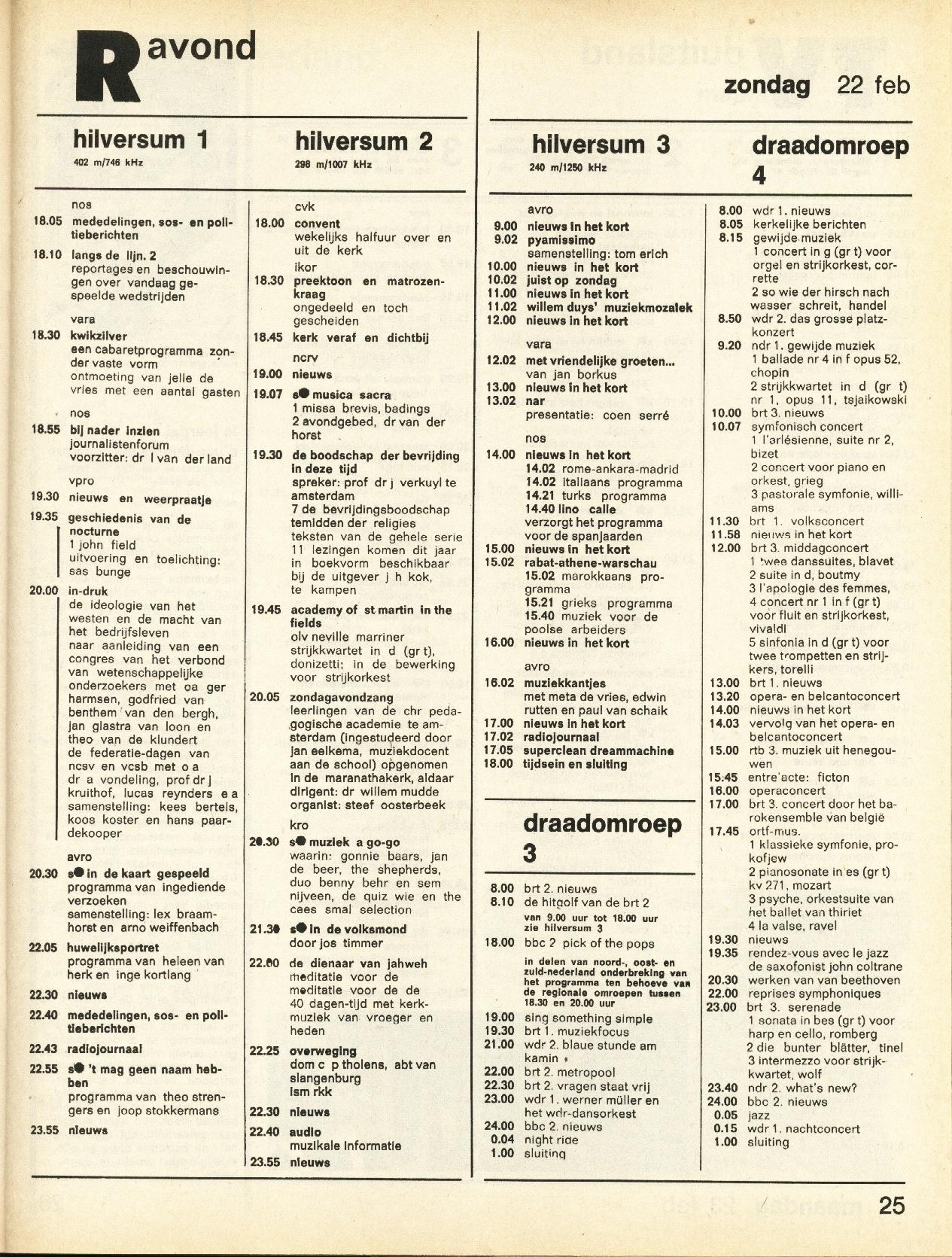 R avond

zondag 22 feb

hilversum 1
402 m/746 kHz

nos
18.05 mededelingen, sos- en politieberichten
18.10 langs de lijn. 2
reportages en beschouwingen over vandaag gespeelde wedstrijden
vara
18.30 kwikzilver
een cabaretprogramma zonder vaste vorm
ontmoeting van jelle de vries met een aantal gasten
nos
18.55 bij nader inzien
journalistenforum
voorzitter: dr l van der land
vpro
19.30 nieuws en weerpraatje
19.35 geschiedenis van de nocturne
1 john field
uitvoering en toelichting: sas bunge
20.00 in-druk
de ideologie van het westen en de macht van het bedrijfsleven
naar aanleiding van een congres van het verbond van wetenschappelijke onderzoekers met oa ger harmsen, godfried van benthem van den bergh, jan glastra van loon en theo van de klundert
de federatie-dagen van ncsv en vcsb met o a dr a vondeling, prof dr j kruithof, lucas reynders e a
samenstelling: kees bertels, koos koster en hans paardekooper
avro
20.30 s● in de kaart gespeeld
programma van ingediende verzoeken
samenstelling: lex braamhorst en arno weiffenbach
22.05 huwelijksportret
programma van heleen van herk en inge kortlang
22.30 nieuws
22.40 mededelingen, sos- en politieberichten
22.43 radiojournaal
22.55 s● 't mag geen naam hebben
programma van theo strengers en joop stokkermans
23.55 nieuws

hilversum 2
298 m/1007 kHz

cvk
18.00 convent
wekelijks halfuur over en uit de kerk
ikor
18.30 preektoon en matrozenkraag
ongedeeld en toch gescheiden
18.45 kerk veraf en dichtbij
ncrv
19.00 nieuws
19.07 s● musica sacra
1 missa brevis, badings
2 avondgebed, dr van der horst
19.30 de boodschap der bevrijding in deze tijd
spreker: prof dr j verkuyl te amsterdam
7 de bevrijdingsboodschap temidden der religies
teksten van de gehele serie 11 lezingen komen dit jaar in boekvorm beschikbaar bij de uitgever j h kok, te kampen
19.45 academy of st martin in the fields
olv neville marriner
strijkkwartet in d (gr t), donizetti; in de bewerking voor strijkorkest
20.05 zondagavondzang
leerlingen van de chr pedagogische academie te amsterdam (ingestudeerd door jan eelkema, muziekdocent aan de school) opgenomen in de maranathakerk, aldaar
dirigent: dr willem mudde
organist: steef oosterbeek
kro
20.30 s● muziek a go-go
waarin: gonnie baars, jan de beer, the shepherds, duo benny behr en sem nijveen, de quiz wie en the cees smal selection
21.30 s● in de volksmond
door jos timmer
22.00 de dienaar van jahweh
meditatie voor de meditatie voor de de 40 dagen-tijd met kerkmuziek van vroeger en heden
22.25 overweging
dom c p tholens, abt van slangenburg
ism rkk
22.30 nieuws
22.40 audio
muzikale informatie
23.55 nieuws

hilversum 3
240 m/1250 kHz

avro
9.00 nieuws in het kort
9.02 pyamissimo
samenstelling: tom erich
10.00 nieuws in het kort
10.02 juist op zondag
11.00 nieuws in het kort
11.02 willem duys' muziekmozaiek
12.00 nieuws in het kort
vara
12.02 met vriendelijke groeten...
van jan borkus
13.00 nieuws in het kort
13.02 nar
presentatie: coen serré
nos
14.00 nieuws in het kort
14.02 rome-ankara-madrid
14.02 italiaans programma
14.21 turks programma
14.40 lino calle
verzorgt het programma voor de spanjaarden
15.00 nieuws in het kort
15.02 rabat-athene-warschau
15.02 marokkaans programma
15.21 grieks programma
15.40 muziek voor de poolse arbeiders
16.00 nieuws in het kort
avro
16.02 muziekkantjes
met meta de vries, edwin rutten en paul van schaik
17.00 nieuws in het kort
17.02 radiojournaal
17.05 superclean dreammachine
18.00 tijdsein en sluiting

draadomroep 3

8.00 brt 2. nieuws
8.10 de hitgolf van de brt 2
van 9.00 uur tot 18.00 uur zie hilversum 3
18.00 bbc 2 pick of the pops
in delen van noord-, oost- en zuid-nederland onderbreking van het programma ten behoeve van de regionale omroepen tussen 18.30 en 20.00 uur
19.00 sing something simple
19.30 brt 1. muziekfocus
21.00 wdr 2. blaue stunde am kamin
22.00 brt 2. metropool
22.30 brt 2. vragen staat vrij
23.00 wdr 1. werner müller en het wdr-dansorkest
24.00 bbc 2. nieuws
0.04 night ride
1.00 sluiting

draadomroep 4

8.00 wdr 1. nieuws
8.05 kerkelijke berichten
8.15 gewijde muziek
1 concert in g (gr t) voor orgel en strijkorkest, corrette
2 so wie der hirsch nach wasser schreit, handel
8.50 wdr 2. das grosse platzkonzert
9.20 ndr 1. gewijde muziek
1 ballade nr 4 in f opus 52, chopin
2 strijkkwartet in d (gr t) nr 1, opus 11, tsjaikowski
10.00 brt 3. nieuws
10.07 symfonisch concert
1 l'arlésienne, suite nr 2, bizet
2 concert voor piano en orkest, grieg
3 pastorale symfonie, williams
11.30 brt 1. volksconcert
11.58 nieuws in het kort
12.00 brt 3. middagconcert
1 twee danssuites, blavet
2 suite in d, boutmy
3 l'apologie des femmes,
4 concert nr 1 in f (gr t) voor fluit en strijkorkest, vivaldi
5 sinfonia in d (gr t) voor twee trompetten en strijkers, torelli
13.00 brt 1. nieuws
13.20 opera- en belcantoconcert
14.00 nieuws in het kort
14.03 vervolg van het opera- en belcantoconcert
15.00 rtb 3. muziek uit henegouwen
15.45 entre'acte: ficton
16.00 operaconcert
17.00 brt 3. concert door het barokensemble van belgië
17.45 ortf-mus.
1 klassieke symfonie, prokofjew
2 pianosonate in es (gr t) kv 271, mozart
3 psyche, orkestsuite van het ballet van thiriet
4 la valse, ravel
19.30 nieuws
19.35 rendez-vous avec le jazz de saxofonist john coltrane
20.30 werken van van beethoven
22.00 reprises symphoniques
23.00 brt 3. serenade
1 sonata in bes (gr t) voor harp en cello, romberg
2 die bunter blätter, tinel
3 intermezzo voor strijkkwartet, wolf
23.40 ndr 2. what's new?
24.00 bbc 2. nieuws
0.05 jazz
0.15 wdr 1. nachtconcert
1.00 sluiting

25